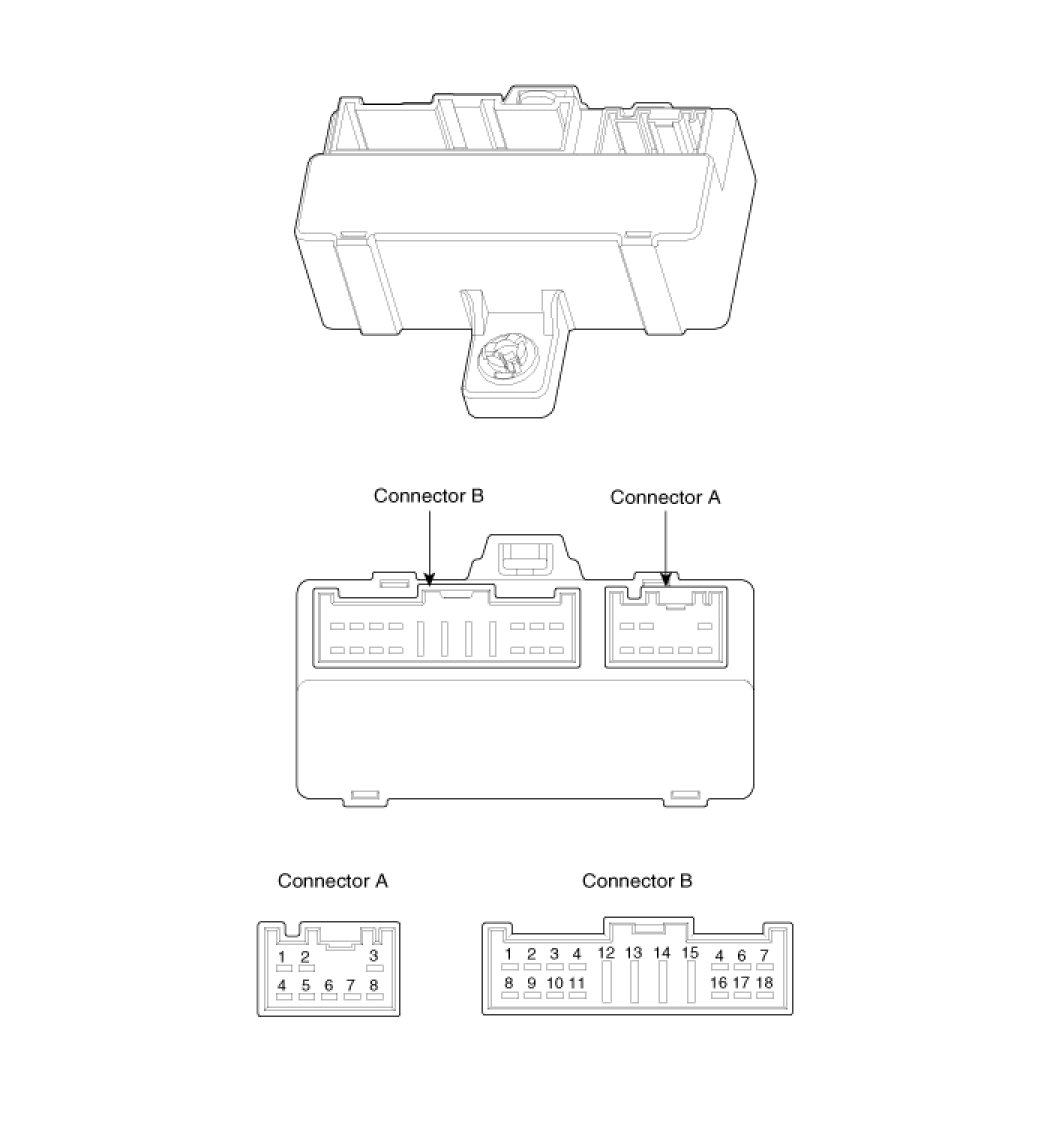 Connector B
Connector A

Connector A

1 2 3
4 5 6 7 8

Connector B

1 2 3 4 12 13 14 15 4 6 7
8 9 10 11 16 17 18